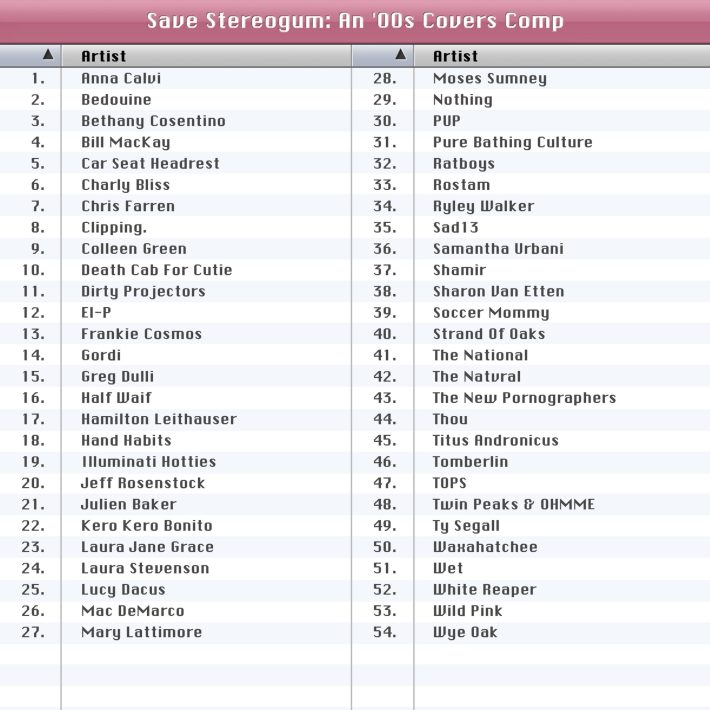 Save Stereogum: An '00s Covers Comp

| ▲ | Artist |
|---|---|
| 1. | Anna Calvi |
| 2. | Bedouine |
| 3. | Bethany Cosentino |
| 4. | Bill MacKay |
| 5. | Car Seat Headrest |
| 6. | Charly Bliss |
| 7. | Chris Farren |
| 8. | Clipping. |
| 9. | Colleen Green |
| 10. | Death Cab For Cutie |
| 11. | Dirty Projectors |
| 12. | El-P |
| 13. | Frankie Cosmos |
| 14. | Gordi |
| 15. | Greg Dulli |
| 16. | Half Waif |
| 17. | Hamilton Leithauser |
| 18. | Hand Habits |
| 19. | Illuminati Hotties |
| 20. | Jeff Rosenstock |
| 21. | Julien Baker |
| 22. | Kero Kero Bonito |
| 23. | Laura Jane Grace |
| 24. | Laura Stevenson |
| 25. | Lucy Dacus |
| 26. | Mac DeMarco |
| 27. | Mary Lattimore |

| ▲ | Artist |
|---|---|
| 28. | Moses Sumney |
| 29. | Nothing |
| 30. | PUP |
| 31. | Pure Bathing Culture |
| 32. | Ratboys |
| 33. | Rostam |
| 34. | Ryley Walker |
| 35. | Sad13 |
| 36. | Samantha Urbani |
| 37. | Shamir |
| 38. | Sharon Van Etten |
| 39. | Soccer Mommy |
| 40. | Strand Of Oaks |
| 41. | The National |
| 42. | The Natvral |
| 43. | The New Pornographers |
| 44. | Thou |
| 45. | Titus Andronicus |
| 46. | Tomberlin |
| 47. | TOPS |
| 48. | Twin Peaks & OHMME |
| 49. | Ty Segall |
| 50. | Waxahatchee |
| 51. | Wet |
| 52. | White Reaper |
| 53. | Wild Pink |
| 54. | Wye Oak |